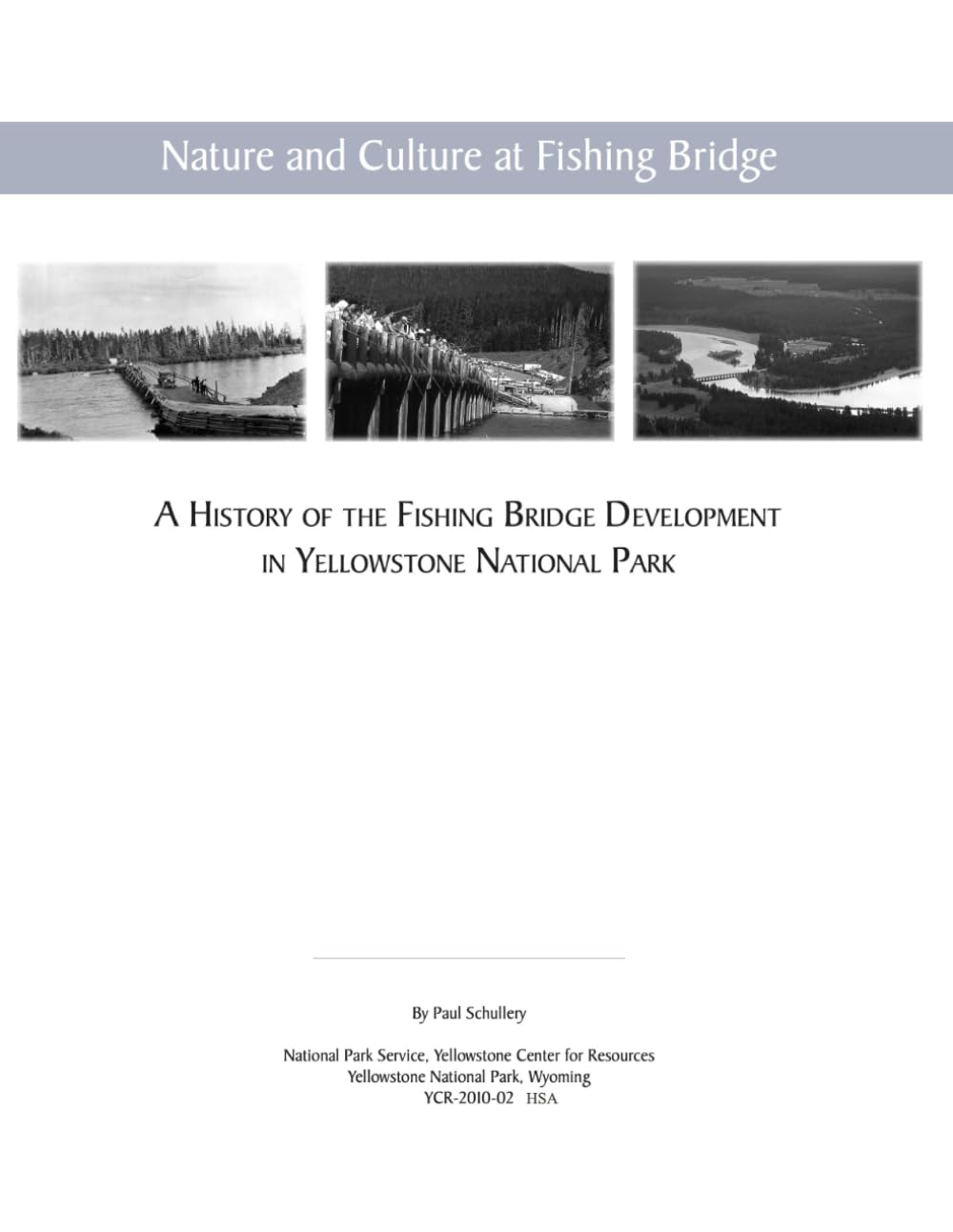 Nature and Culture at Fishing Bridge

A History of the Fishing Bridge Development in Yellowstone National Park

By Paul Schullery

National Park Service, Yellowstone Center for Resources
Yellowstone National Park, Wyoming
YCR-2010-02 HSA